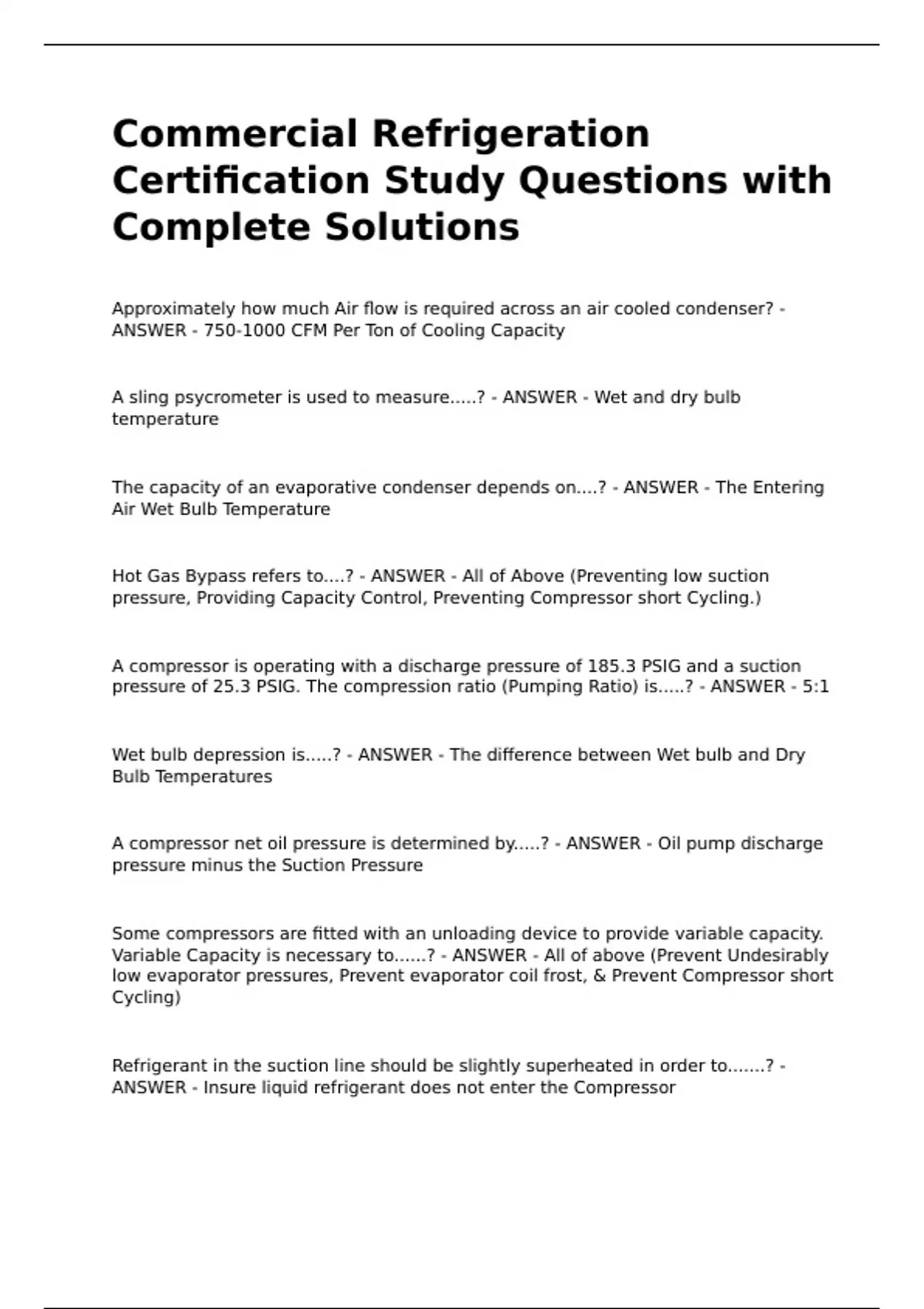 Commercial Refrigeration Certification Study Questions with Complete Solutions

Approximately how much Air flow is required across an air cooled condenser? - ANSWER - 750-1000 CFM Per Ton of Cooling Capacity

A sling psycrometer is used to measure.....? - ANSWER - Wet and dry bulb temperature

The capacity of an evaporative condenser depends on....? - ANSWER - The Entering Air Wet Bulb Temperature

Hot Gas Bypass refers to....? - ANSWER - All of Above (Preventing low suction pressure, Providing Capacity Control, Preventing Compressor short Cycling.)

A compressor is operating with a discharge pressure of 185.3 PSIG and a suction pressure of 25.3 PSIG. The compression ratio (Pumping Ratio) is.....? - ANSWER - 5:1

Wet bulb depression is.....? - ANSWER - The difference between Wet bulb and Dry Bulb Temperatures

A compressor net oil pressure is determined by.....? - ANSWER - Oil pump discharge pressure minus the Suction Pressure

Some compressors are fitted with an unloading device to provide variable capacity. Variable Capacity is necessary to......? - ANSWER - All of above (Prevent Undesirably low evaporator pressures, Prevent evaporator coil frost, & Prevent Compressor short Cycling)

Refrigerant in the suction line should be slightly superheated in order to.......? - ANSWER - Insure liquid refrigerant does not enter the Compressor